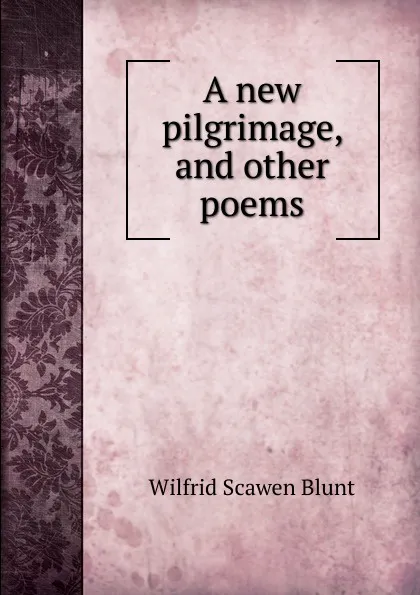 A new pilgrimage, and other poems

Wilfrid Scawen Blunt